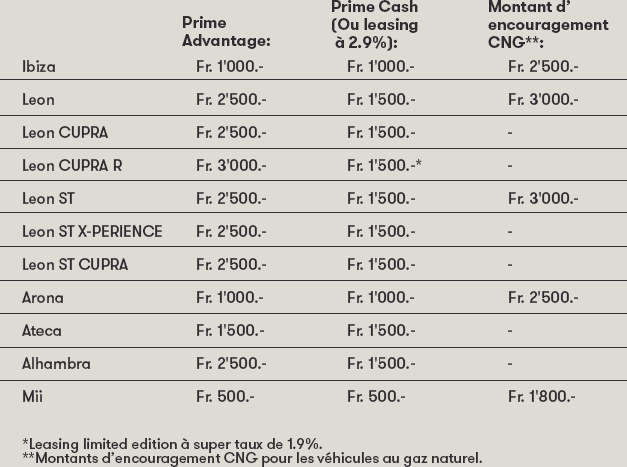 | | Prime Advantage: | Prime Cash (Ou leasing à 2.9%): | Montant d' encouragement CNG**: |
|---|---|---|---|
| Ibiza | Fr. 1'000.- | Fr. 1'000.- | Fr. 2'500.- |
| Leon | Fr. 2'500.- | Fr. 1'500.- | Fr. 3'000.- |
| Leon CUPRA | Fr. 2'500.- | Fr. 1'500.- | - |
| Leon CUPRA R | Fr. 3'000.- | Fr. 1'500.-* | - |
| Leon ST | Fr. 2'500.- | Fr. 1'500.- | Fr. 3'000.- |
| Leon ST X-PERIENCE | Fr. 2'500.- | Fr. 1'500.- | - |
| Leon ST CUPRA | Fr. 2'500.- | Fr. 1'500.- | - |
| Arona | Fr. 1'000.- | Fr. 1'000.- | Fr. 2'500.- |
| Ateca | Fr. 1'500.- | Fr. 1'500.- | - |
| Alhambra | Fr. 2'500.- | Fr. 1'500.- | - |
| Mii | Fr. 500.- | Fr. 500.- | Fr. 1'800.- |

*Leasing limited edition à super taux de 1.9%.
**Montants d'encouragement CNG pour les véhicules au gaz naturel.